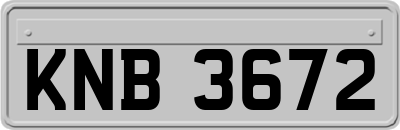 KNB 3672